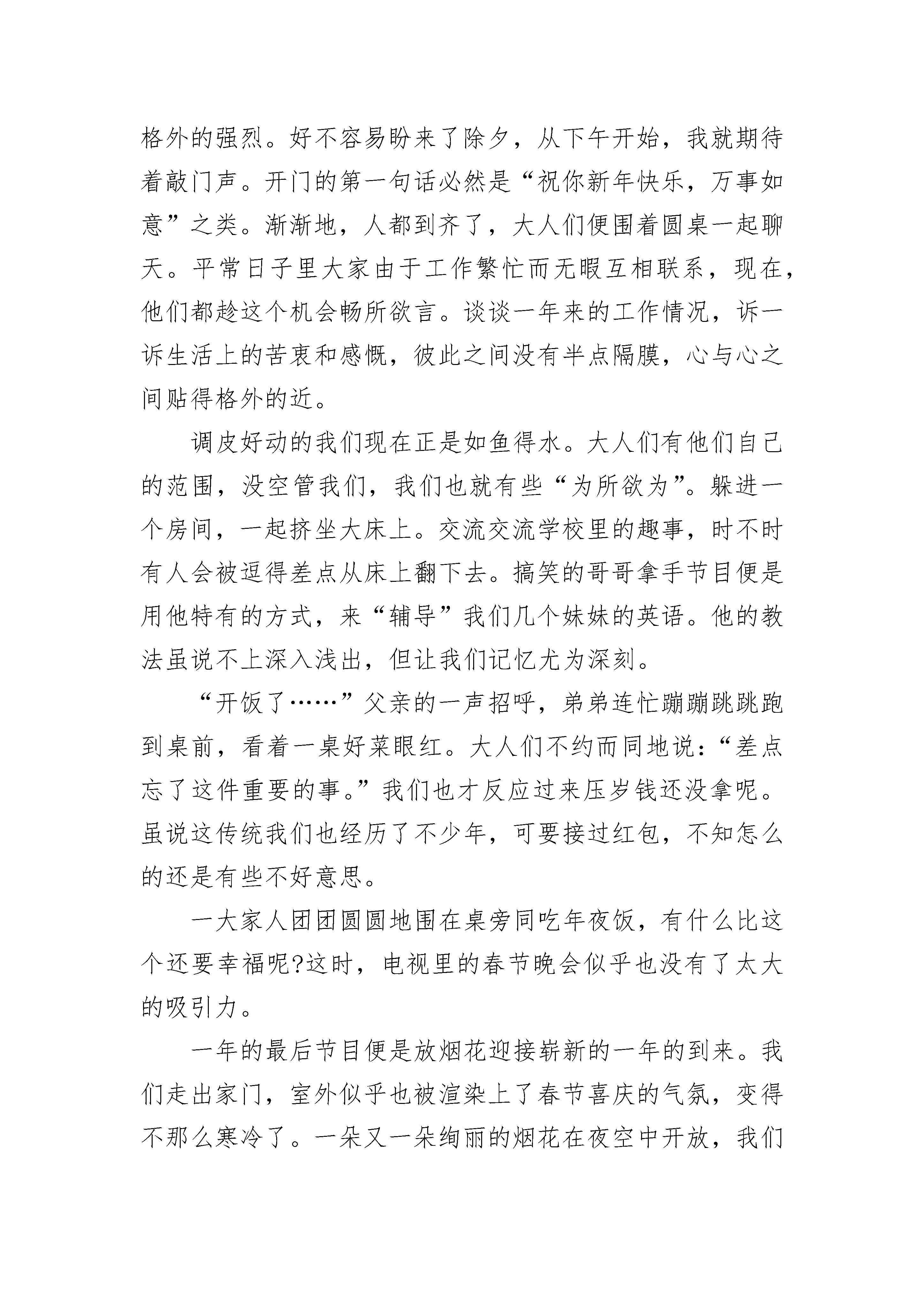 格外的强烈。好不容易盼来了除夕，从下午开始，我就期待着敲门声。开门的第一句话必然是“祝你新年快乐，万事如意”之类。渐渐地，人都到齐了，大人们便围着圆桌一起聊天。平常日子里大家由于工作繁忙而无暇互相联系，现在，他们都趁这个机会畅所欲言。谈谈一年来的工作情况，诉一诉生活上的苦衷和感慨，彼此之间没有半点隔膜，心与心之间贴得格外的近。

调皮好动的我们现在正是如鱼得水。大人们有他们自己的范围，没空管我们，我们也就有些“为所欲为”。躲进一个房间，一起挤坐大床上。交流交流学校里的趣事，时不时有人会被逗得差点从床上翻下去。搞笑的哥哥拿手节目便是用他特有的方式，来“辅导”我们几个妹妹的英语。他的教法虽说不上深入浅出，但让我们记忆尤为深刻。

“开饭了……”父亲的一声招呼，弟弟连忙蹦蹦跳跳跑到桌前，看着一桌好菜眼红。大人们不约而同地说：“差点忘了这件重要的事。”我们也才反应过来压岁钱还没拿呢。虽说这传统我们也经历了不少年，可要接过红包，不知怎么的还是有些不好意思。

一大家人团团圆圆地围在桌旁同吃年夜饭，有什么比这个还要幸福呢?这时，电视里的春节晚会似乎也没有了太大的吸引力。

一年的最后节目便是放烟花迎接崭新的一年的到来。我们走出家门，室外似乎也被渲染上了春节喜庆的气氛，变得不那么寒冷了。一朵又一朵绚丽的烟花在夜空中开放，我们